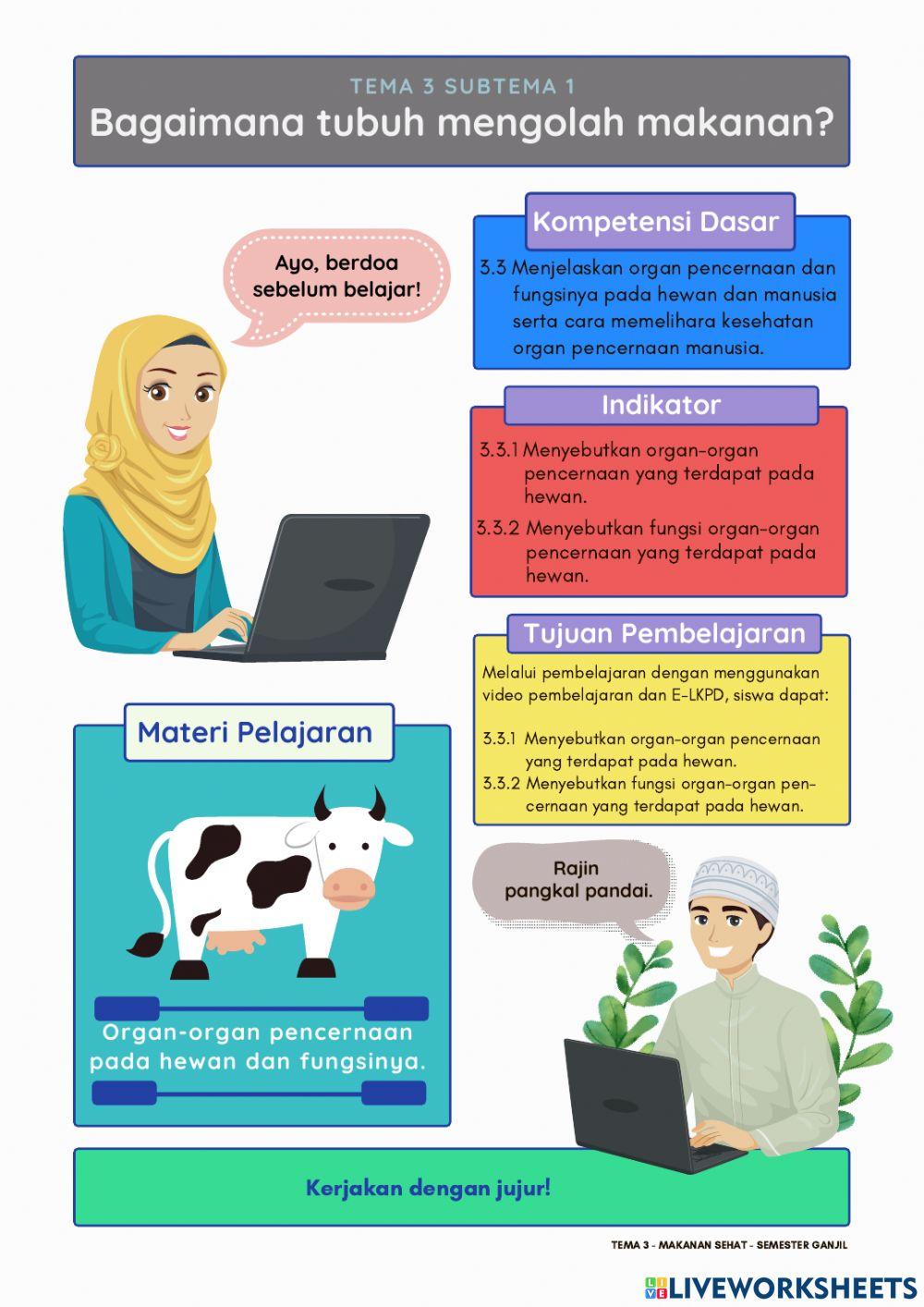 TEMA 3 SUBTEMA 1
Bagaimana tubuh mengolah makanan?

Ayo, berdoa sebelum belajar!

Kompetensi Dasar

3.3 Menjelaskan organ pencernaan dan fungsinya pada hewan dan manusia serta cara memelihara kesehatan organ pencernaan manusia.

Indikator

3.3.1 Menyebutkan organ-organ pencernaan yang terdapat pada hewan.

3.3.2 Menyebutkan fungsi organ-organ pencernaan yang terdapat pada hewan.

Tujuan Pembelajaran

Melalui pembelajaran dengan menggunakan video pembelajaran dan E-LKPD, siswa dapat:

3.3.1 Menyebutkan organ-organ pencernaan yang terdapat pada hewan.
3.3.2 Menyebutkan fungsi organ-organ pencernaan yang terdapat pada hewan.

Materi Pelajaran

Organ-organ pencernaan pada hewan dan fungsinya.

Rajin pangkal pandai.

Kerjakan dengan jujur!

TEMA 3 - MAKANAN SEHAT - SEMESTER GANJIL

LIVEWORKSHEETS